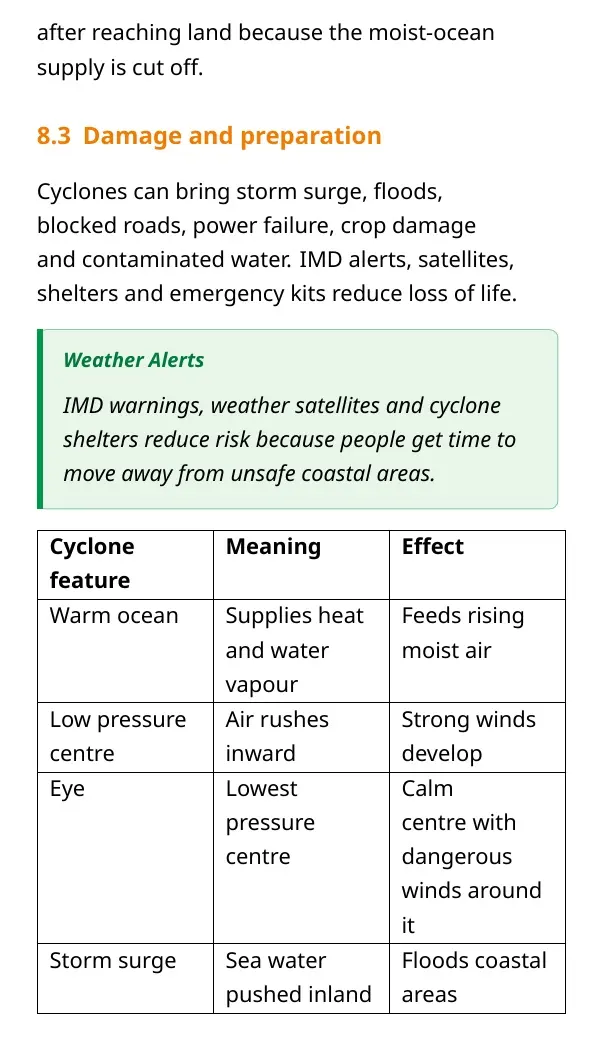 after reaching land because the moist-ocean supply is cut off.

8.3 Damage and preparation

Cyclones can bring storm surge, floods, blocked roads, power failure, crop damage and contaminated water. IMD alerts, satellites, shelters and emergency kits reduce loss of life.

Weather Alerts

IMD warnings, weather satellites and cyclone shelters reduce risk because people get time to move away from unsafe coastal areas.

| Cyclone feature | Meaning | Effect |
|---|---|---|
| Warm ocean | Supplies heat and water vapour | Feeds rising moist air |
| Low pressure centre | Air rushes inward | Strong winds develop |
| Eye | Lowest pressure centre | Calm centre with dangerous winds around it |
| Storm surge | Sea water pushed inland | Floods coastal areas |